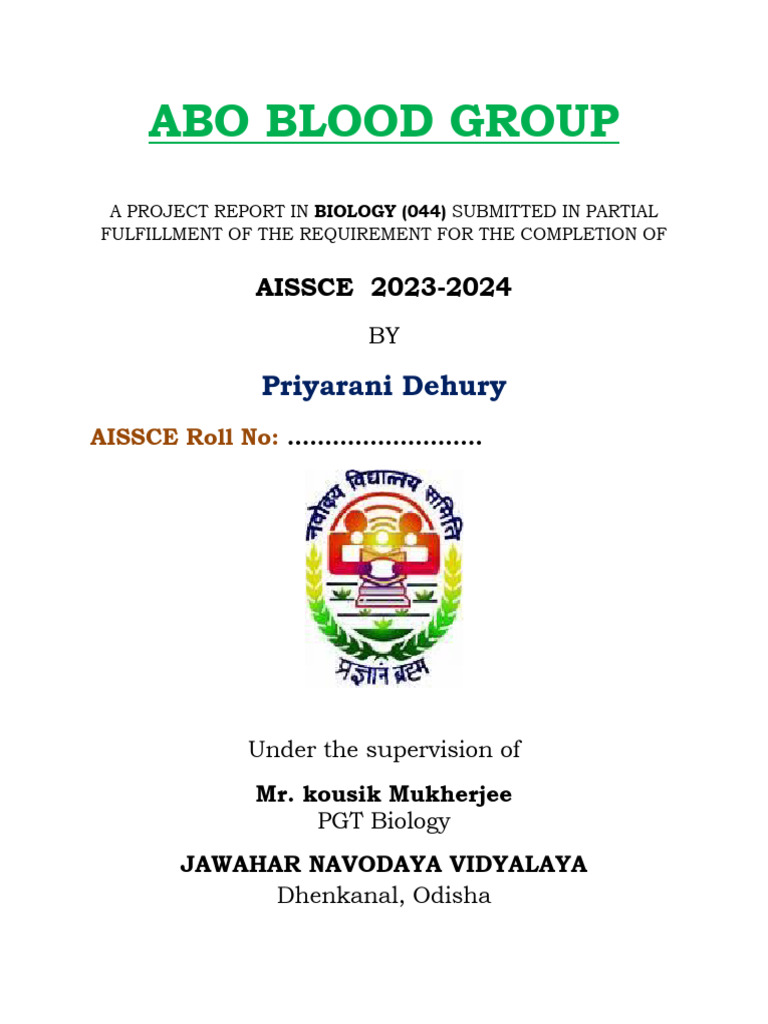 ABO BLOOD GROUP

A PROJECT REPORT IN BIOLOGY (044) SUBMITTED IN PARTIAL FULFILLMENT OF THE REQUIREMENT FOR THE COMPLETION OF

AISSCE 2023-2024

BY

Priyarani Dehury

AISSCE Roll No: ..........................

नवोदय विद्यालय समिति

प्रज्ञानं ब्रह्म

Under the supervision of

Mr. kousik Mukherjee
PGT Biology

JAWAHAR NAVODAYA VIDYALAYA
Dhenkanal, Odisha